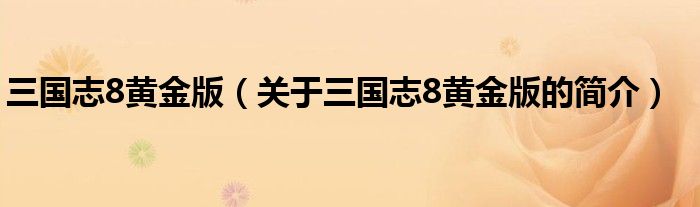 三国志8黄金版（关于三国志8黄金版的简介）